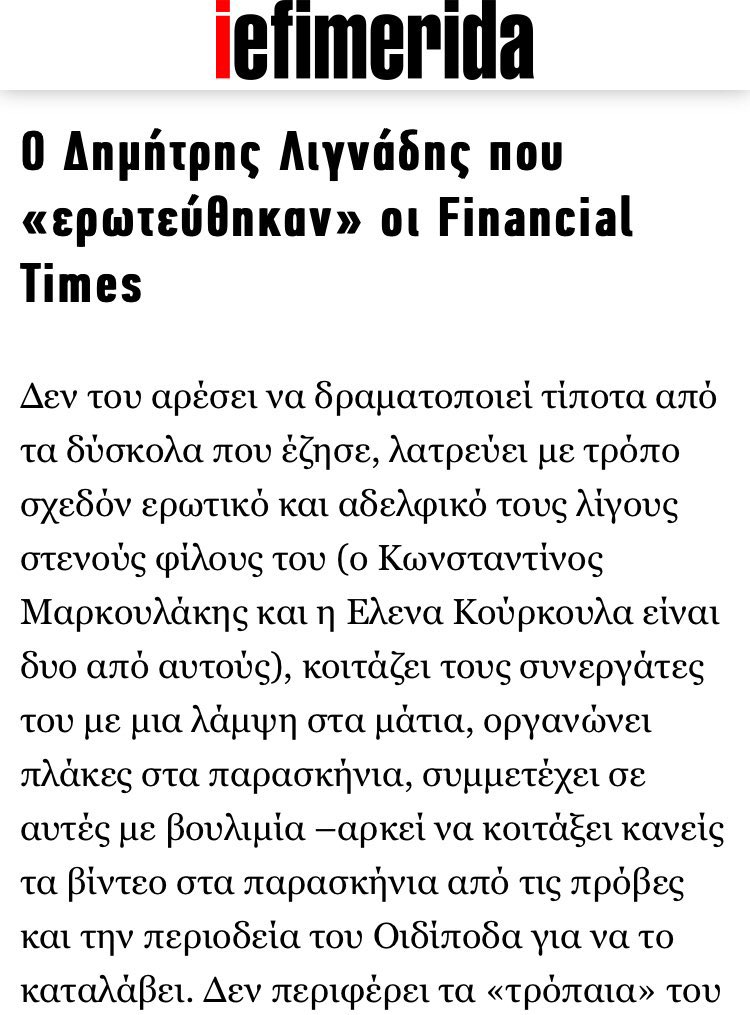 iefimerida

Ο Δημήτρης Λιγνάδης που «ερωτεύθηκαν» οι Financial Times

Δεν του αρέσει να δραματοποιεί τίποτα από τα δύσκολα που έζησε, λατρεύει με τρόπο σχεδόν ερωτικό και αδελφικό τους λίγους στενούς φίλους του (ο Κωνσταντίνος Μαρκουλάκης και η Ελενα Κούρκουλα είναι δυο από αυτούς), κοιτάζει τους συνεργάτες του με μια λάμψη στα μάτια, οργανώνει πλάκες στα παρασκήνια, συμμετέχει σε αυτές με βουλιμία –αρκεί να κοιτάξει κανείς τα βίντεο στα παρασκήνια από τις πρόβες και την περιοδεία του Οιδίποδα για να το καταλάβει. Δεν περιφέρει τα «τρόπαια» του